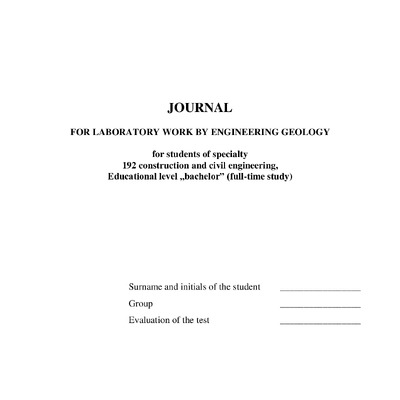 JOURNAL

FOR LABORATORY WORK BY ENGINEERING GEOLOGY

for students of specialty
192 construction and civil engineering,
Educational level „bachelor” (full-time study)

Surname and initials of the student ________________
Group ________________
Evaluation of the test ________________